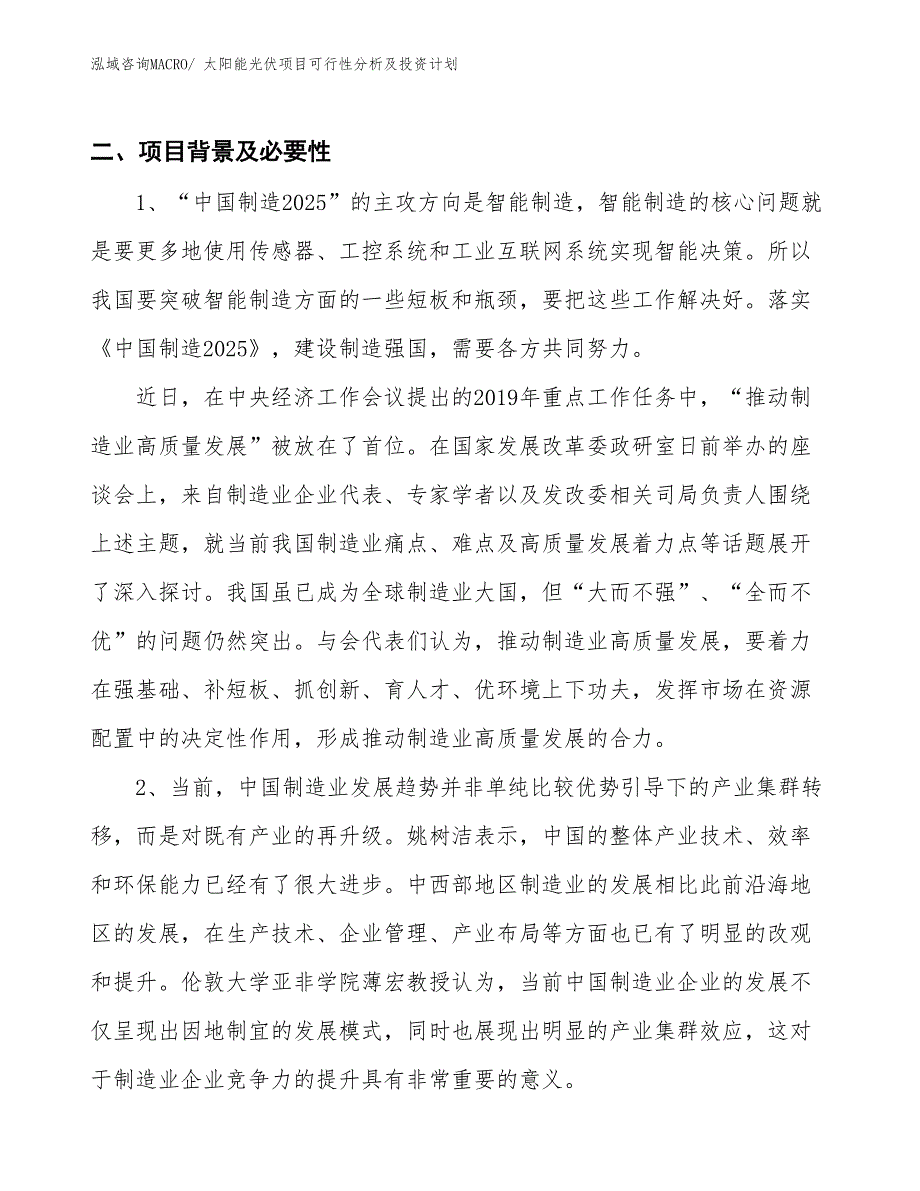 泓域咨询MACRO/ 太阳能光伏项目可行性分析及投资计划

二、项目背景及必要性

1、“中国制造2025”的主攻方向是智能制造，智能制造的核心问题就是要更多地使用传感器、工控系统和工业互联网系统实现智能决策。所以我国要突破智能制造方面的一些短板和瓶颈，要把这些工作解决好。落实《中国制造2025》，建设制造强国，需要各方共同努力。

近日，在中央经济工作会议提出的2019年重点工作任务中，“推动制造业高质量发展”被放在了首位。在国家发展改革委政研室日前举办的座谈会上，来自制造业企业代表、专家学者以及发改委相关司局负责人围绕上述主题，就当前我国制造业痛点、难点及高质量发展着力点等话题展开了深入探讨。我国虽已成为全球制造业大国，但“大而不强”、“全而不优”的问题仍然突出。与会代表们认为，推动制造业高质量发展，要着力在强基础、补短板、抓创新、育人才、优环境上下功夫，发挥市场在资源配置中的决定性作用，形成推动制造业高质量发展的合力。

2、当前，中国制造业发展趋势并非单纯比较优势引导下的产业集群转移，而是对既有产业的再升级。姚树洁表示，中国的整体产业技术、效率和环保能力已经有了很大进步。中西部地区制造业的发展相比此前沿海地区的发展，在生产技术、企业管理、产业布局等方面也已有了明显的改观和提升。伦敦大学亚非学院薄宏教授认为，当前中国制造业企业的发展不仅呈现出因地制宜的发展模式，同时也展现出明显的产业集群效应，这对于制造业企业竞争力的提升具有非常重要的意义。